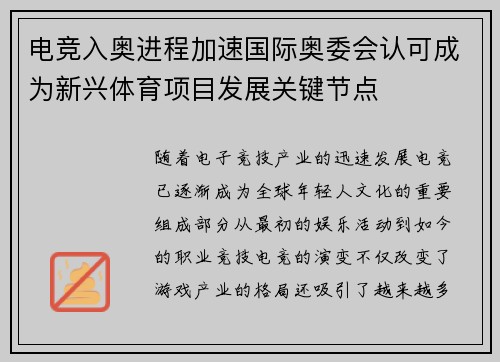 电竞入奥进程加速国际奥委会认可成为新兴体育项目发展关键节点

随着电子竞技产业的迅速发展电竞已逐渐成为全球年轻人文化的重要组成部分从最初的娱乐活动到如今的职业竞技电竞的演变不仅改变了游戏产业的格局还吸引了越来越多